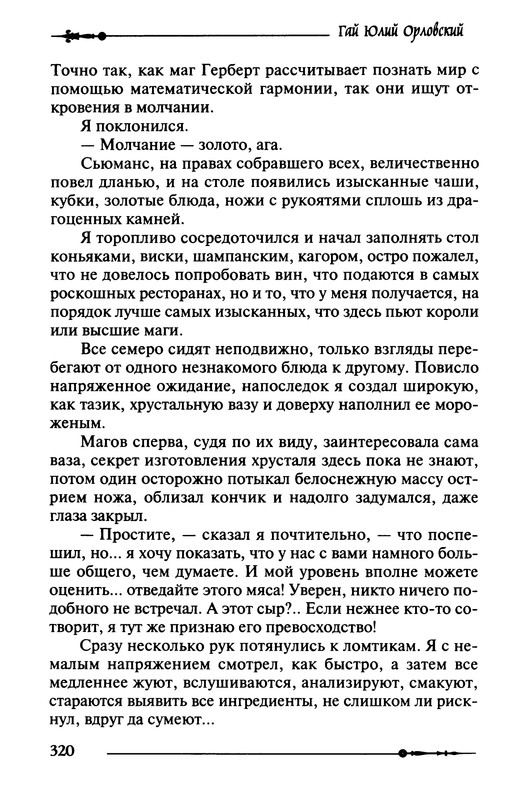 Гай Юлий Орловский

Точно так, как маг Герберт рассчитывает познать мир с помощью математической гармонии, так они ищут откровения в молчании.

Я поклонился.

— Молчание — золото, ага.

Сьюманс, на правах собравшего всех, величественно повел дланью, и на столе появились изысканные чаши, кубки, золотые блюда, ножи с рукоятями сплошь из драгоценных камней.

Я торопливо сосредоточился и начал заполнять стол коньяками, виски, шампанским, кагором, остро пожалел, что не довелось попробовать вин, что подаются в самых роскошных ресторанах, но и то, что у меня получается, на порядок лучше самых изысканных, что здесь пьют короли или высшие маги.

Все семеро сидят неподвижно, только взгляды перебегают от одного незнакомого блюда к другому. Повисло напряженное ожидание, напоследок я создал широкую, как тазик, хрустальную вазу и доверху наполнил ее мороженым.

Магов сперва, судя по их виду, заинтересовала сама ваза, секрет изготовления хрусталя здесь пока не знают, потом один осторожно потыкал белоснежную массу острием ножа, облизал кончик и надолго задумался, даже глаза закрыл.

— Простите, — сказал я почтительно, — что поспешил, но... я хочу показать, что у нас с вами намного больше общего, чем думаете. И мой уровень вполне можете оценить... отведайте этого мяса! Уверен, никто ничего подобного не встречал. А этот сыр?.. Если нежнее кто-то сотворит, я тут же признаю его превосходство!

Сразу несколько рук потянулись к ломтикам. Я с немалым напряжением смотрел, как быстро, а затем все медленнее жуют, вслушиваются, анализируют, смакуют, стараются выявить все ингредиенты, не слишком ли рискнул, вдруг да сумеют...

320